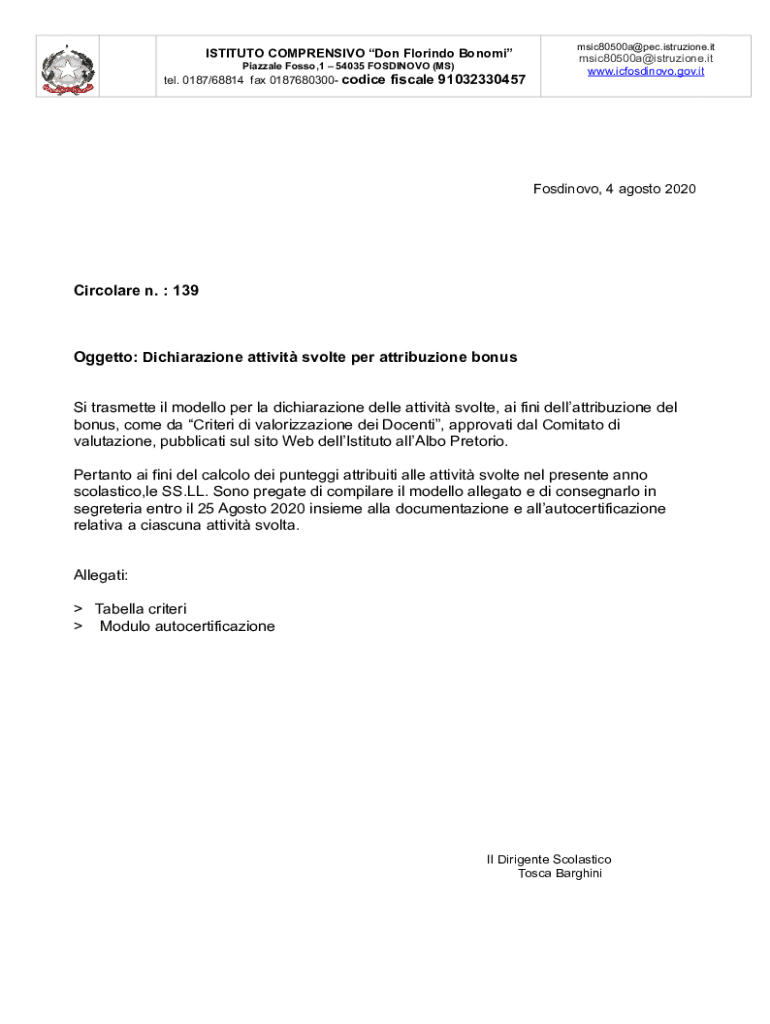 ISTITUTO COMPRENSIVO “Don Florindo Bonomi”
Piazzale Fosso ,1 – 54035 FOSDINOVO (MS)
tel. 0187/68814 fax 0187680300- codice fiscale 91032330457

msic80500a@pec.istruzione.it
msic80500a@istruzione.it
www.icfosdinovo.gov.it

Fosdinovo, 4 agosto 2020

Circolare n. : 139

Oggetto: Dichiarazione attività svolte per attribuzione bonus

Si trasmette il modello per la dichiarazione delle attività svolte, ai fini dell’attribuzione del bonus, come da “Criteri di valorizzazione dei Docenti”, approvati dal Comitato di valutazione, pubblicati sul sito Web dell’Istituto all’Albo Pretorio.

Pertanto ai fini del calcolo dei punteggi attribuiti alle attività svolte nel presente anno scolastico,le SS.LL. Sono pregate di compilare il modello allegato e di consegnarlo in segreteria entro il 25 Agosto 2020 insieme alla documentazione e all’autocertificazione relativa a ciascuna attività svolta.

Allegati:

> Tabella criteri
> Modulo autocertificazione

Il Dirigente Scolastico
Tosca Barghini